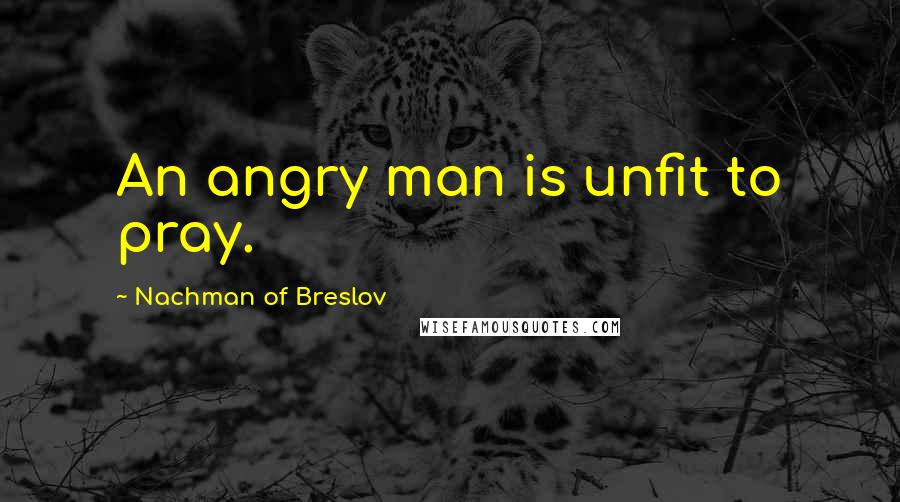 An angry man is unfit to pray.

~ Nachman of Breslov

WISEFAMOUSQUOTES.COM